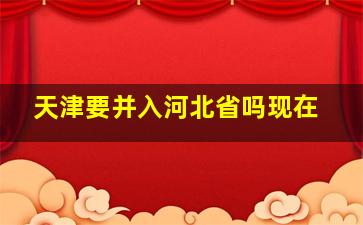 天津要并入河北省吗现在